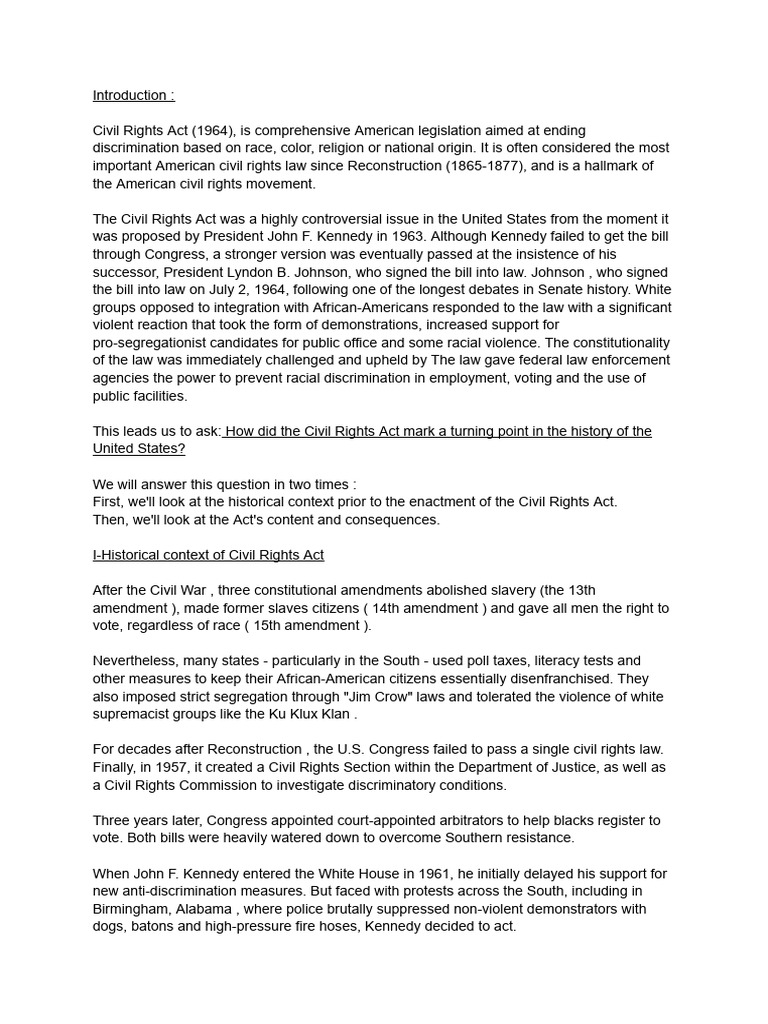 Introduction :

Civil Rights Act (1964), is comprehensive American legislation aimed at ending discrimination based on race, color, religion or national origin. It is often considered the most important American civil rights law since Reconstruction (1865-1877), and is a hallmark of the American civil rights movement.

The Civil Rights Act was a highly controversial issue in the United States from the moment it was proposed by President John F. Kennedy in 1963. Although Kennedy failed to get the bill through Congress, a stronger version was eventually passed at the insistence of his successor, President Lyndon B. Johnson, who signed the bill into law. Johnson , who signed the bill into law on July 2, 1964, following one of the longest debates in Senate history. White groups opposed to integration with African-Americans responded to the law with a significant violent reaction that took the form of demonstrations, increased support for pro-segregationist candidates for public office and some racial violence. The constitutionality of the law was immediately challenged and upheld by The law gave federal law enforcement agencies the power to prevent racial discrimination in employment, voting and the use of public facilities.

This leads us to ask: How did the Civil Rights Act mark a turning point in the history of the United States?

We will answer this question in two times :
First, we'll look at the historical context prior to the enactment of the Civil Rights Act.
Then, we'll look at the Act's content and consequences.

I-Historical context of Civil Rights Act

After the Civil War , three constitutional amendments abolished slavery (the 13th amendment ), made former slaves citizens ( 14th amendment ) and gave all men the right to vote, regardless of race ( 15th amendment ).

Nevertheless, many states - particularly in the South - used poll taxes, literacy tests and other measures to keep their African-American citizens essentially disenfranchised. They also imposed strict segregation through "Jim Crow" laws and tolerated the violence of white supremacist groups like the Ku Klux Klan .

For decades after Reconstruction , the U.S. Congress failed to pass a single civil rights law. Finally, in 1957, it created a Civil Rights Section within the Department of Justice, as well as a Civil Rights Commission to investigate discriminatory conditions.

Three years later, Congress appointed court-appointed arbitrators to help blacks register to vote. Both bills were heavily watered down to overcome Southern resistance.

When John F. Kennedy entered the White House in 1961, he initially delayed his support for new anti-discrimination measures. But faced with protests across the South, including in Birmingham, Alabama , where police brutally suppressed non-violent demonstrators with dogs, batons and high-pressure fire hoses, Kennedy decided to act.